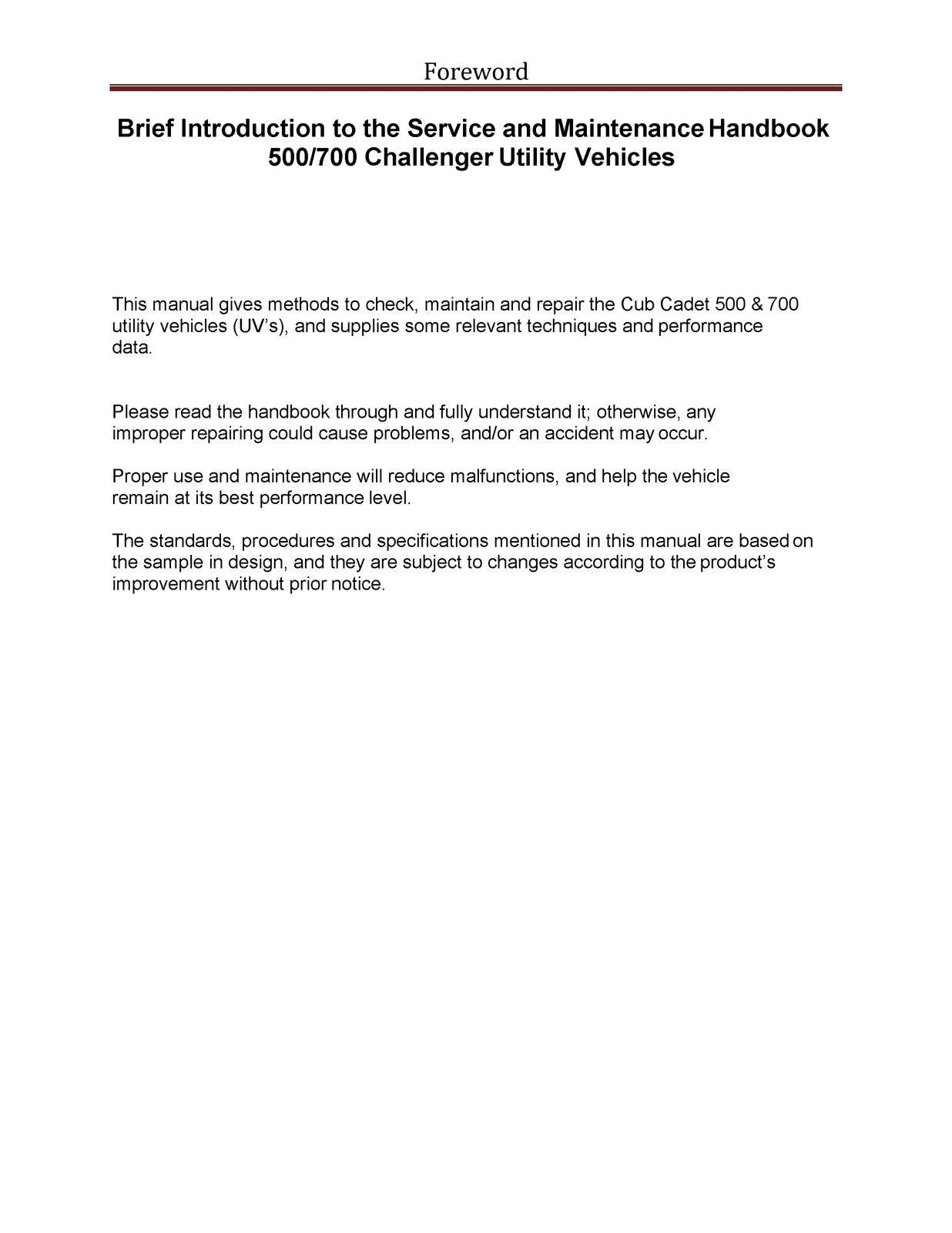 Foreword

Brief Introduction to the Service and Maintenance Handbook
500/700 Challenger Utility Vehicles

This manual gives methods to check, maintain and repair the Cub Cadet 500 & 700 utility vehicles (UV's), and supplies some relevant techniques and performance data.

Please read the handbook through and fully understand it; otherwise, any improper repairing could cause problems, and/or an accident may occur.

Proper use and maintenance will reduce malfunctions, and help the vehicle remain at its best performance level.

The standards, procedures and specifications mentioned in this manual are based on the sample in design, and they are subject to changes according to the product's improvement without prior notice.